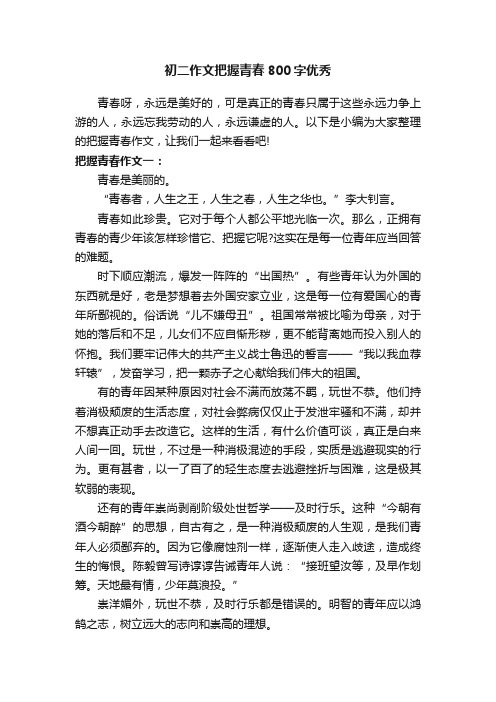 初二作文把握青春800字优秀

青春呀，永远是美好的，可是真正的青春只属于这些永远力争上游的人，永远忘我劳动的人，永远谦虚的人。以下是小编为大家整理的把握青春作文，让我们一起来看看吧!

把握青春作文一：

青春是美丽的。

“青春者，人生之王，人生之春，人生之华也。”李大钊言。

青春如此珍贵。它对于每个人都公平地光临一次。那么，正拥有青春的青少年该怎样珍惜它、把握它呢?这实在是每一位青年应当回答的难题。

时下顺应潮流，爆发一阵阵的“出国热”。有些青年认为外国的东西就是好，老是梦想着去外国安家立业，这是每一位有爱国心的青年所鄙视的。俗话说“儿不嫌母丑”。祖国常常被比喻为母亲，对于她的落后和不足，儿女们不应自惭形秽，更不能背离她而投入别人的怀抱。我们要牢记伟大的共产主义战士鲁迅的誓言——“我以我血荐轩辕”，发奋学习，把一颗赤子之心献给我们伟大的祖国。

有的青年因某种原因对社会不满而放荡不羁，玩世不恭。他们持着消极颓废的生活态度，对社会弊病仅仅止于发泄牢骚和不满，却并不想真正动手去改造它。这样的生活，有什么价值可谈，真正是白来人间一回。玩世，不过是一种消极混迹的手段，实质是逃避现实的行为。更有甚者，以一了百了的轻生态度去逃避挫折与困难，这是极其软弱的表现。

还有的青年崇尚剥削阶级处世哲学——及时行乐。这种“今朝有酒今朝醉”的思想，自古有之，是一种消极颓废的人生观，是我们青年人必须鄙弃的。因为它像腐蚀剂一样，逐渐使人走入歧途，造成终生的悔恨。陈毅曾写诗谆谆告诫青年人说：“接班望汝等，及早作划筹。天地最有情，少年莫浪投。”

崇洋媚外，玩世不恭，及时行乐都是错误的。明智的青年应以鸿鹄之志，树立远大的志向和崇高的理想。